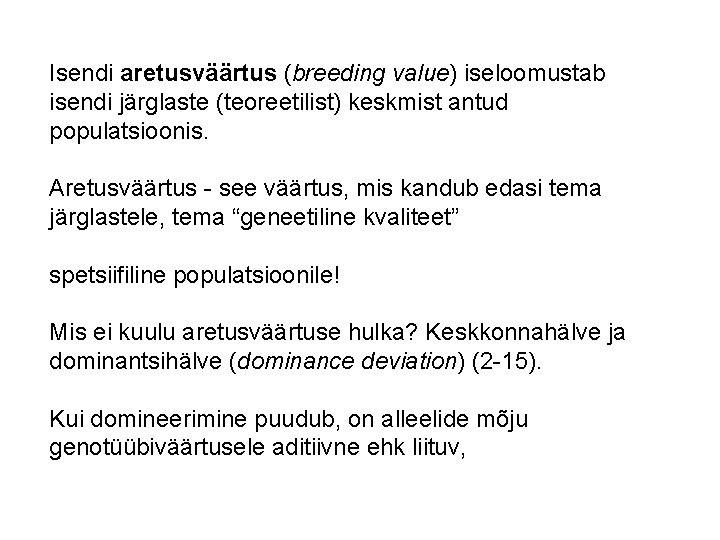 Isendi aretusväärtus (breeding value) iseloomustab isendi järglaste (teoreetilist) keskmist antud populatsioonis.

Aretusväärtus - see väärtus, mis kandub edasi tema järglastele, tema “geneetiline kvaliteet”

spetsiifiline populatsioonile!

Mis ei kuulu aretusväärtuse hulka? Keskkonnahälve ja dominantsihälve (dominance deviation) (2-15).

Kui domineerimine puudub, on alleelide mõju genotüübiväärtusele aditiivne ehk liituv,